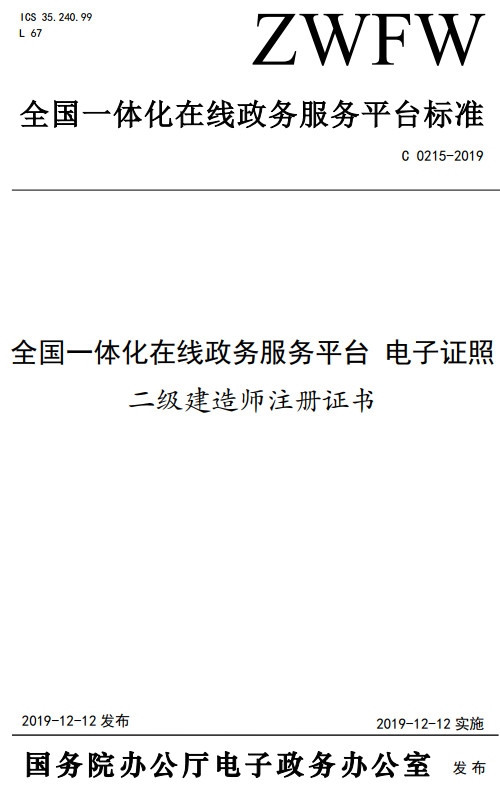 ICS 35.240.99
L 67

ZWFW

全国一体化在线政务服务平台标准

C 0215-2019

全国一体化在线政务服务平台 电子证照
二级建造师注册证书

2019-12-12 发布

2019-12-12 实施

国务院办公厅电子政务办公室 发布